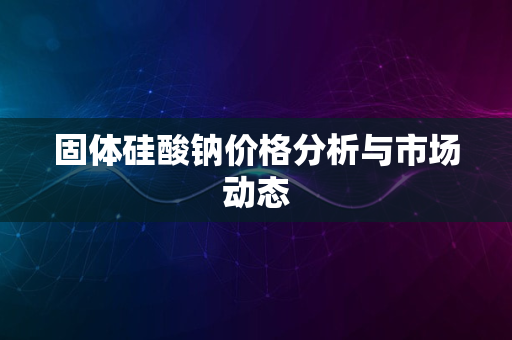 固体硅酸钠价格分析与市场动态